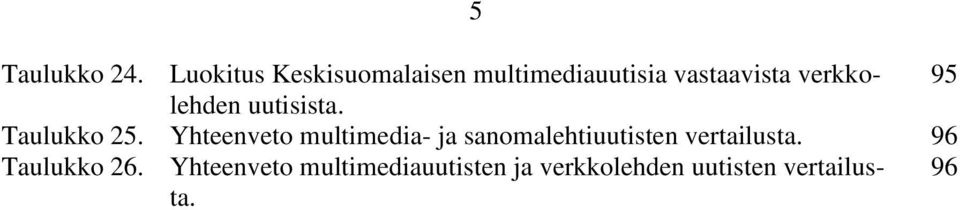 5

Taulukko 24. Luokitus Keskisuomalaisen multimediauutisia vastaavista verkkolehden uutisista. 95
Taulukko 25. Yhteenveto multimedia- ja sanomalehtiuutisten vertailusta. 96
Taulukko 26. Yhteenveto multimediauutisten ja verkkolehden uutisten vertailusta. 96